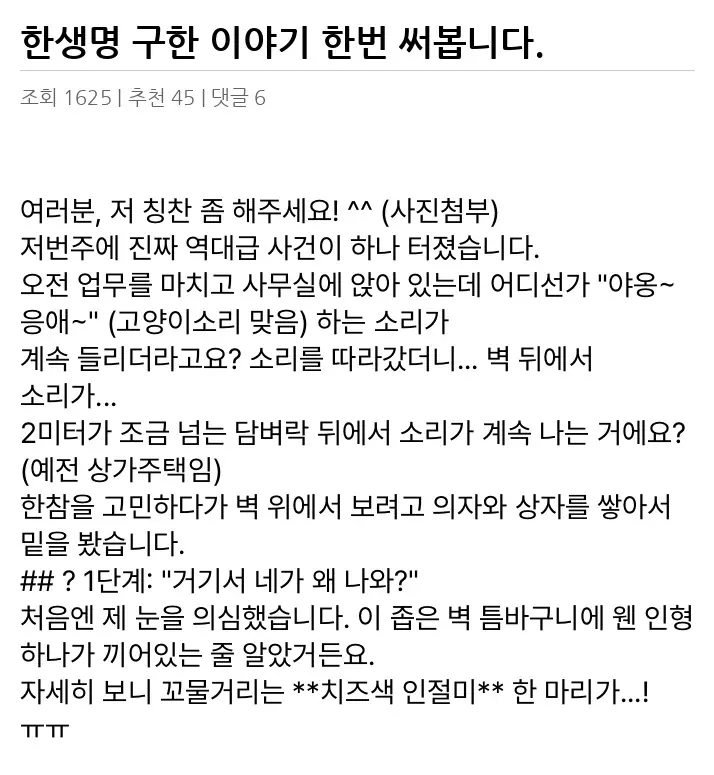 한생명 구한 이야기 한번 써봅니다.

조회 1625 | 추천 45 | 댓글 6

여러분, 저 칭찬 좀 해주세요! ^^ (사진첨부)
저번주에 진짜 역대급 사건이 하나 터졌습니다.
오전 업무를 마치고 사무실에 앉아 있는데 어디선가 "야옹~ 응애~" (고양이소리 맞음) 하는 소리가
계속 들리더라고요? 소리를 따라갔더니... 벽 뒤에서 소리가...
2미터가 조금 넘는 담벼락 뒤에서 소리가 계속 나는 거에요? (예전 상가주택임)
한참을 고민하다가 벽 위에서 보려고 의자와 상자를 쌓아서 밑을 봤습니다.
## ? 1단계: "거기서 네가 왜 나와?"
처음엔 제 눈을 의심했습니다. 이 좁은 벽 틈바구니에 웬 인형 하나가 끼어있는 줄 알았거든요.
자세히 보니 꼬물거리는 **치즈색 인절미** 한 마리가...!
ㅠㅠ